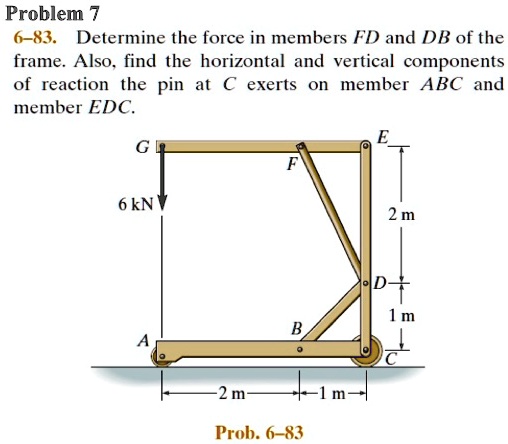 Problem 7

6–83. Determine the force in members $FD$ and $DB$ of the frame. Also, find the horizontal and vertical components of reaction the pin at $C$ exerts on member $ABC$ and member $EDC$.

G
E
F
6 kN
2 m
D
1 m
B
A
C
2 m
1 m

Prob. 6–83